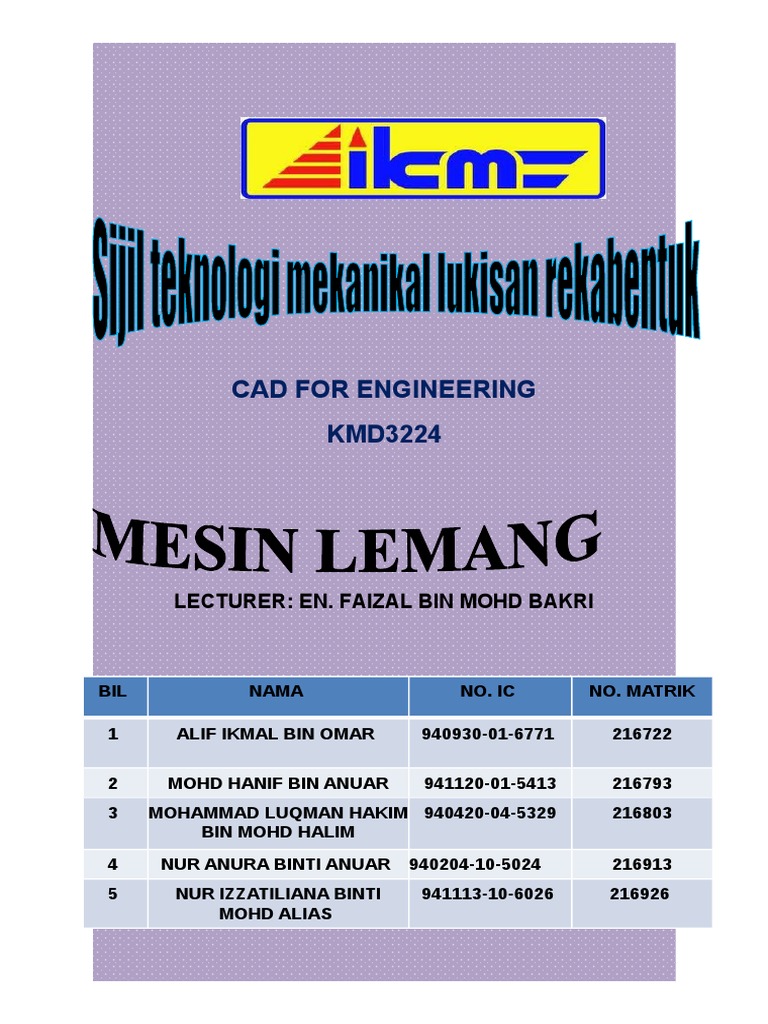 ikm

Sijil teknologi mekanikal lukisan rekabentuk

CAD FOR ENGINEERING

KMD3224

MESIN LEMANG

LECTURER: EN. FAIZAL BIN MOHD BAKRI

| BIL | NAMA | NO. IC | NO. MATRIK |
|---|---|---|---|
| 1 | ALIF IKMAL BIN OMAR | 940930-01-6771 | 216722 |
| 2 | MOHD HANIF BIN ANUAR | 941120-01-5413 | 216793 |
| 3 | MOHAMMAD LUQMAN HAKIM BIN MOHD HALIM | 940420-04-5329 | 216803 |
| 4 | NUR ANURA BINTI ANUAR | 940204-10-5024 | 216913 |
| 5 | NUR IZZATILIANA BINTI MOHD ALIAS | 941113-10-6026 | 216926 |